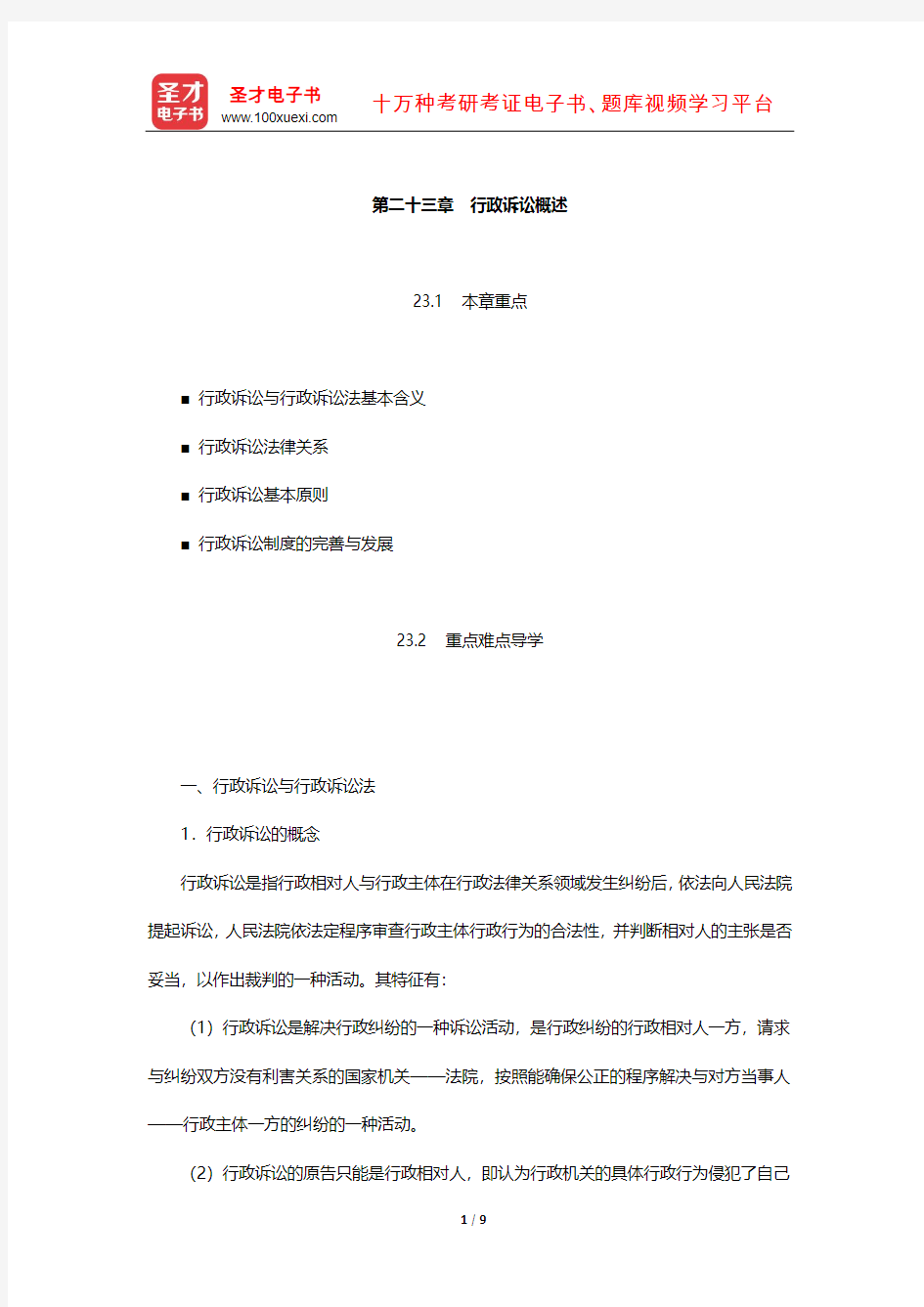 圣才
电子书

圣才电子书
www.100xuexi.com

十万种考研考证电子书、题库视频学习平台

第二十三章　行政诉讼概述

23.1　本章重点

■ 行政诉讼与行政诉讼法基本含义

■ 行政诉讼法律关系

■ 行政诉讼基本原则

■ 行政诉讼制度的完善与发展

23.2　重点难点导学

一、行政诉讼与行政诉讼法

1．行政诉讼的概念

行政诉讼是指行政相对人与行政主体在行政法律关系领域发生纠纷后，依法向人民法院提起诉讼，人民法院依法定程序审查行政主体行政行为的合法性，并判断相对人的主张是否妥当，以作出裁判的一种活动。其特征有：

（1）行政诉讼是解决行政纠纷的一种诉讼活动，是行政纠纷的行政相对人一方，请求与纠纷双方没有利害关系的国家机关——法院，按照能确保公正的程序解决与对方当事人——行政主体一方的纠纷的一种活动。

（2）行政诉讼的原告只能是行政相对人，即认为行政机关的具体行政行为侵犯了自己

1 / 9